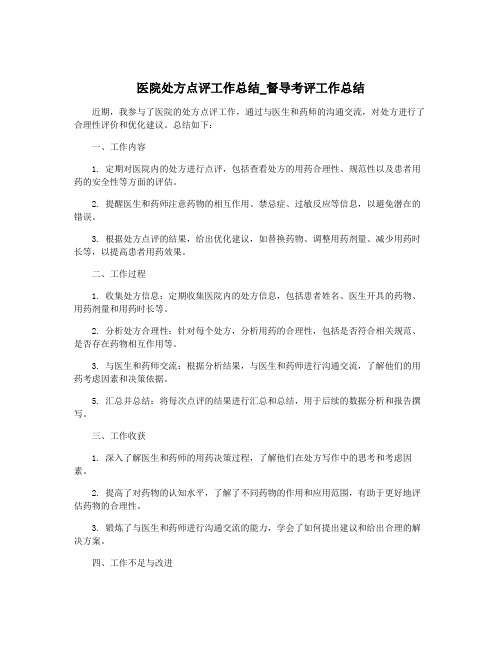 医院处方点评工作总结_督导考评工作总结

近期，我参与了医院的处方点评工作，通过与医生和药师的沟通交流，对处方进行了合理性评价和优化建议。总结如下：

一、工作内容

1. 定期对医院内的处方进行点评，包括查看处方的用药合理性、规范性以及患者用药的安全性等方面的评估。

2. 提醒医生和药师注意药物的相互作用、禁忌症、过敏反应等信息，以避免潜在的错误。

3. 根据处方点评的结果，给出优化建议，如替换药物、调整用药剂量、减少用药时长等，以提高患者用药效果。

二、工作过程

1. 收集处方信息：定期收集医院内的处方信息，包括患者姓名、医生开具的药物、用药剂量和用药时长等。

2. 分析处方合理性：针对每个处方，分析用药的合理性，包括是否符合相关规范、是否存在药物相互作用等。

3. 与医生和药师交流：根据分析结果，与医生和药师进行沟通交流，了解他们的用药考虑因素和决策依据。

5. 汇总并总结：将每次点评的结果进行汇总和总结，用于后续的数据分析和报告撰写。

三、工作收获

1. 深入了解医生和药师的用药决策过程，了解他们在处方写作中的思考和考虑因素。

2. 提高了对药物的认知水平，了解了不同药物的作用和应用范围，有助于更好地评估药物的合理性。

3. 锻炼了与医生和药师进行沟通交流的能力，学会了如何提出建议和给出合理的解决方案。

四、工作不足与改进